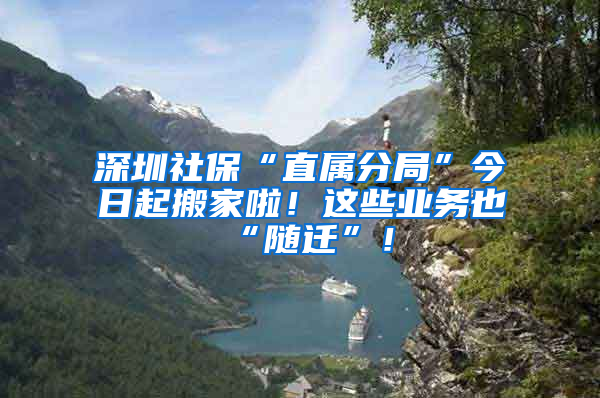 深圳社保“直属分局”今日起搬家啦！这些业务也“随迁”！